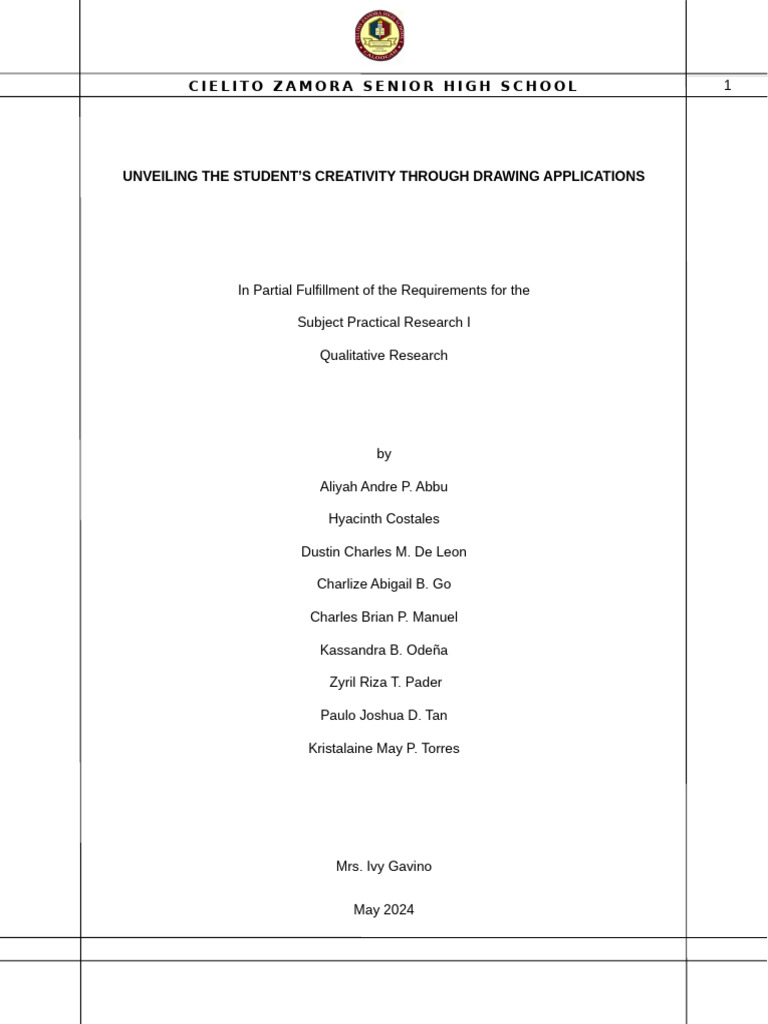 CIELITO ZAMORA SENIOR HIGH SCHOOL

1

UNVEILING THE STUDENT'S CREATIVITY THROUGH DRAWING APPLICATIONS

In Partial Fulfillment of the Requirements for the

Subject Practical Research I

Qualitative Research

by

Aliyah Andre P. Abbu

Hyacinth Costales

Dustin Charles M. De Leon

Charlize Abigail B. Go

Charles Brian P. Manuel

Kassandra B. Odeña

Zyril Riza T. Pader

Paulo Joshua D. Tan

Kristalaine May P. Torres

Mrs. Ivy Gavino

May 2024